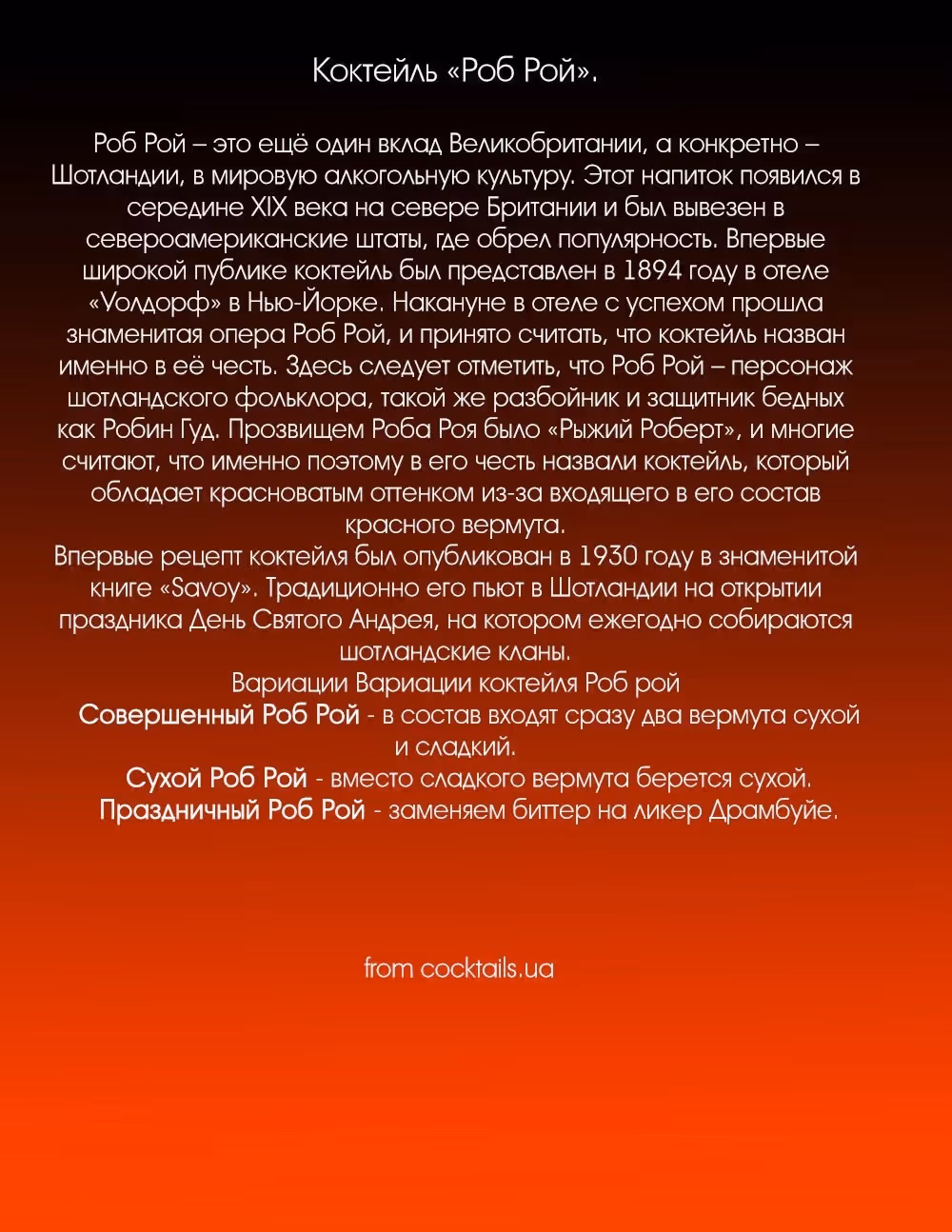 Коктейль «Роб Рой».

Роб Рой – это ещё один вклад Великобритании, а конкретно – Шотландии, в мировую алкогольную культуру. Этот напиток появился в середине XIX века на севере Британии и был вывезен в североамериканские штаты, где обрел популярность. Впервые широкой публике коктейль был представлен в 1894 году в отеле «Уолдорф» в Нью-Йорке. Накануне в отеле с успехом прошла знаменитая опера Роб Рой, и принято считать, что коктейль назван именно в её честь. Здесь следует отметить, что Роб Рой – персонаж шотландского фольклора, такой же разбойник и защитник бедных как Робин Гуд. Прозвищем Роба Роя было «Рыжий Роберт», и многие считают, что именно поэтому в его честь назвали коктейль, который обладает красноватым оттенком из-за входящего в его состав красного вермута.
Впервые рецепт коктейля был опубликован в 1930 году в знаменитой книге «Savoy». Традиционно его пьют в Шотландии на открытии праздника День Святого Андрея, на котором ежегодно собираются шотландские кланы.
Вариации Вариации коктейля Роб рой
Совершенный Роб Рой - в состав входят сразу два вермута сухой и сладкий.
Сухой Роб Рой - вместо сладкого вермута берется сухой.
Праздничный Роб Рой - заменяем биттер на ликер Драмбуйе.

from cocktails.ua